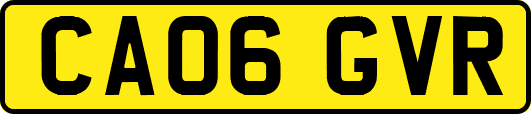 CA06 GVR